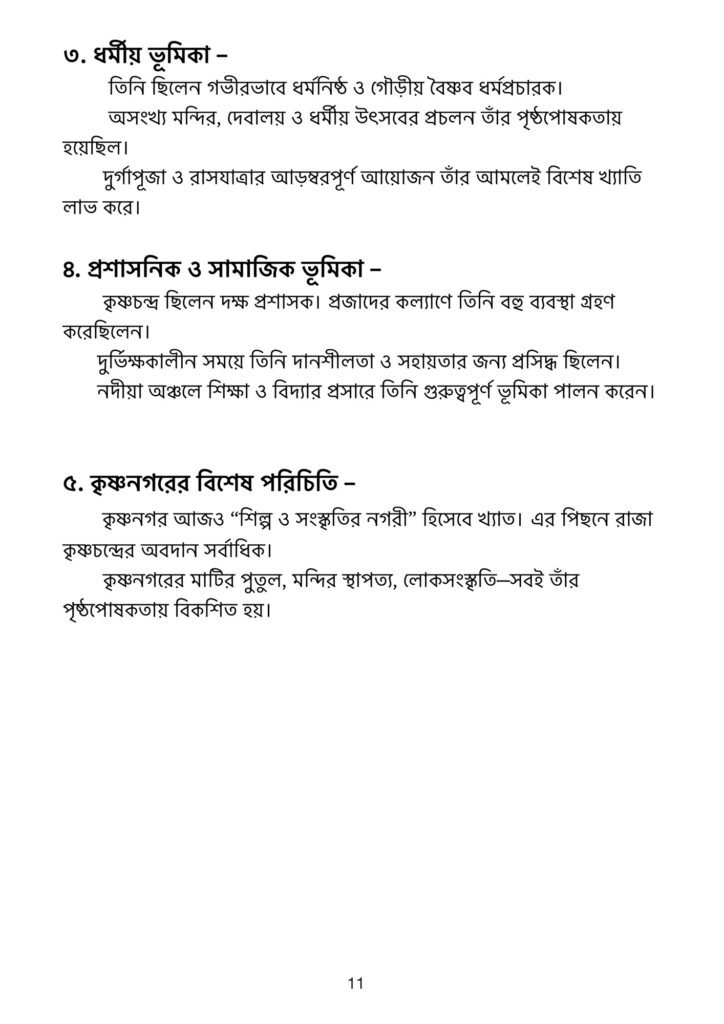 ৩. ধর্মীয় ভূমিকা –

তিনি ছিলেন গভীরভাবে ধর্মনিষ্ঠ ও গৌড়ীয় বৈষ্ণব ধর্মপ্রচারক।

অসংখ্য মন্দির, দেবালয় ও ধর্মীয় উৎসবের প্রচলন তাঁর পৃষ্ঠপোষকতায় হয়েছিল।

দুর্গাপূজা ও রাসযাত্রার আড়ম্বরপূর্ণ আয়োজন তাঁর আমলেই বিশেষ খ্যাতি লাভ করে।

৪. প্রশাসনিক ও সামাজিক ভূমিকা –

কৃষ্ণচন্দ্র ছিলেন দক্ষ প্রশাসক। প্রজাদের কল্যাণে তিনি বহু ব্যবস্থা গ্রহণ করেছিলেন।

দুর্ভিক্ষকালীন সময়ে তিনি দানশীলতা ও সহায়তার জন্য প্রসিদ্ধ ছিলেন।

নদীয়া অঞ্চলে শিক্ষা ও বিদ্যার প্রসারে তিনি গুরুত্বপূর্ণ ভূমিকা পালন করেন।

৫. কৃষ্ণনগরের বিশেষ পরিচিতি –

কৃষ্ণনগর আজও "শিল্প ও সংস্কৃতির নগরী" হিসেবে খ্যাত। এর পিছনে রাজা কৃষ্ণচন্দ্রের অবদান সর্বাধিক।

কৃষ্ণনগরের মাটির পুতুল, মন্দির স্থাপত্য, লোকসংস্কৃতি—সবই তাঁর পৃষ্ঠপোষকতায় বিকশিত হয়।

11